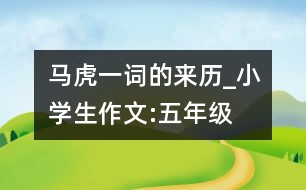 马虎一词的来历_小学生作文:五年级